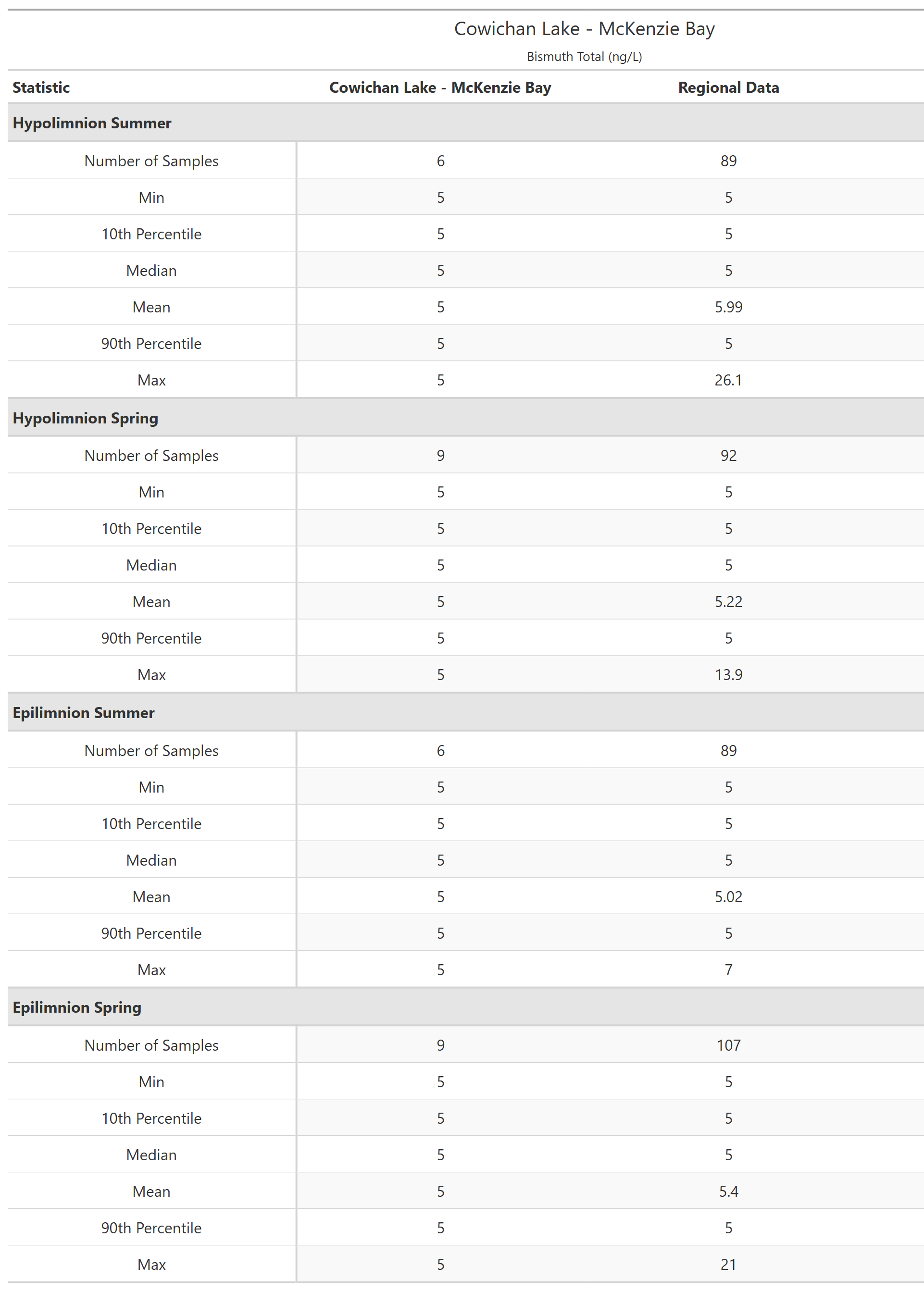 Cowichan Lake - McKenzie Bay

Bismuth Total (ng/L)

| Statistic | Cowichan Lake - McKenzie Bay | Regional Data |
|---|---|---|
| **Hypolimnion Summer** | | |
| Number of Samples | 6 | 89 |
| Min | 5 | 5 |
| 10th Percentile | 5 | 5 |
| Median | 5 | 5 |
| Mean | 5 | 5.99 |
| 90th Percentile | 5 | 5 |
| Max | 5 | 26.1 |
| **Hypolimnion Spring** | | |
| Number of Samples | 9 | 92 |
| Min | 5 | 5 |
| 10th Percentile | 5 | 5 |
| Median | 5 | 5 |
| Mean | 5 | 5.22 |
| 90th Percentile | 5 | 5 |
| Max | 5 | 13.9 |
| **Epilimnion Summer** | | |
| Number of Samples | 6 | 89 |
| Min | 5 | 5 |
| 10th Percentile | 5 | 5 |
| Median | 5 | 5 |
| Mean | 5 | 5.02 |
| 90th Percentile | 5 | 5 |
| Max | 5 | 7 |
| **Epilimnion Spring** | | |
| Number of Samples | 9 | 107 |
| Min | 5 | 5 |
| 10th Percentile | 5 | 5 |
| Median | 5 | 5 |
| Mean | 5 | 5.4 |
| 90th Percentile | 5 | 5 |
| Max | 5 | 21 |